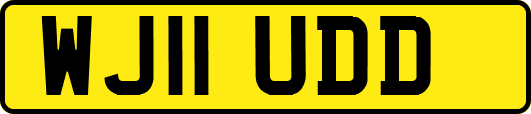 WJ11 UDD